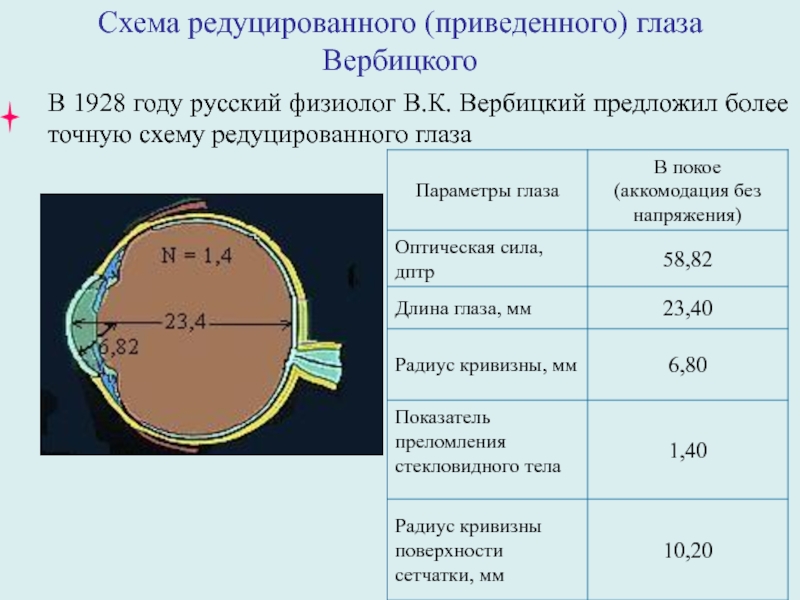 Схема редуцированного (приведенного) глаза Вербицкого

В 1928 году русский физиолог В.К. Вербицкий предложил более точную схему редуцированного глаза

N = 1,4
23,4
6,82

| Параметры глаза | В покое (аккомодация без напряжения) |
|---|---|
| Оптическая сила, дптр | 58,82 |
| Длина глаза, мм | 23,40 |
| Радиус кривизны, мм | 6,80 |
| Показатель преломления стекловидного тела | 1,40 |
| Радиус кривизны поверхности сетчатки, мм | 10,20 |